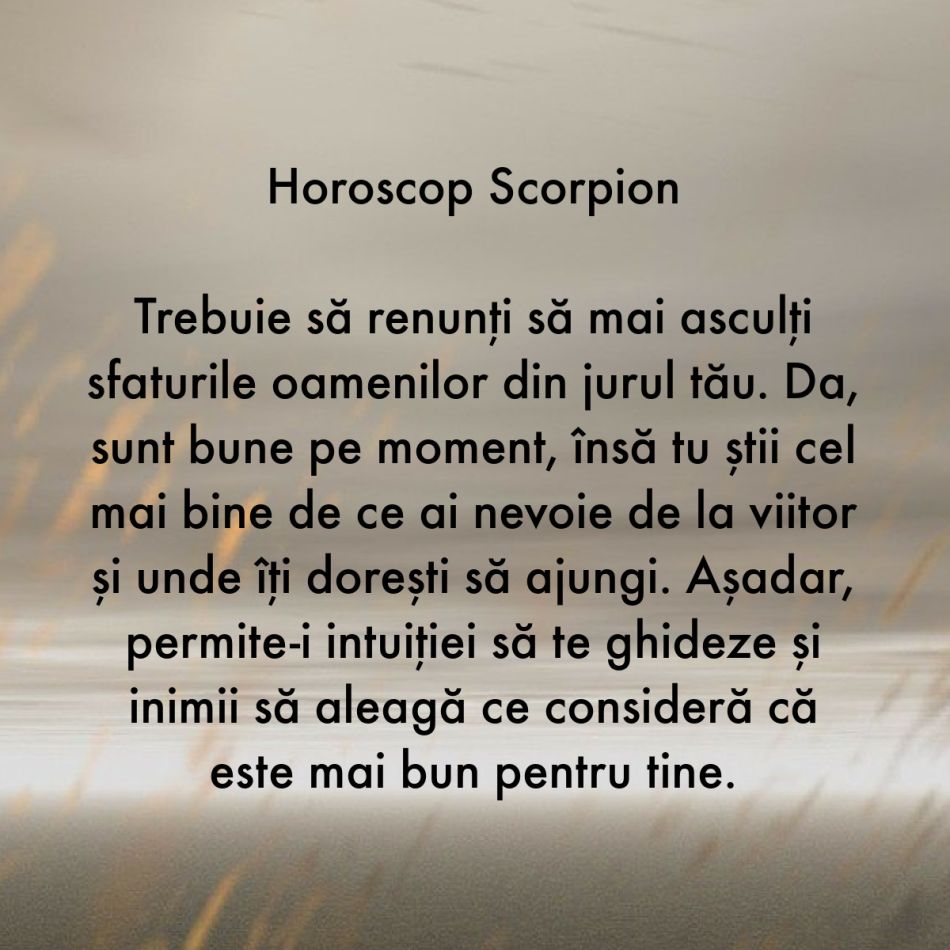 Horoscop Scorpion

Trebuie să renunți să mai asculți sfaturile oamenilor din jurul tău. Da, sunt bune pe moment, însă tu știi cel mai bine de ce ai nevoie de la viitor și unde îți dorești să ajungi. Așadar, permite-i intuiției să te ghideze și inimii să aleagă ce consideră că este mai bun pentru tine.